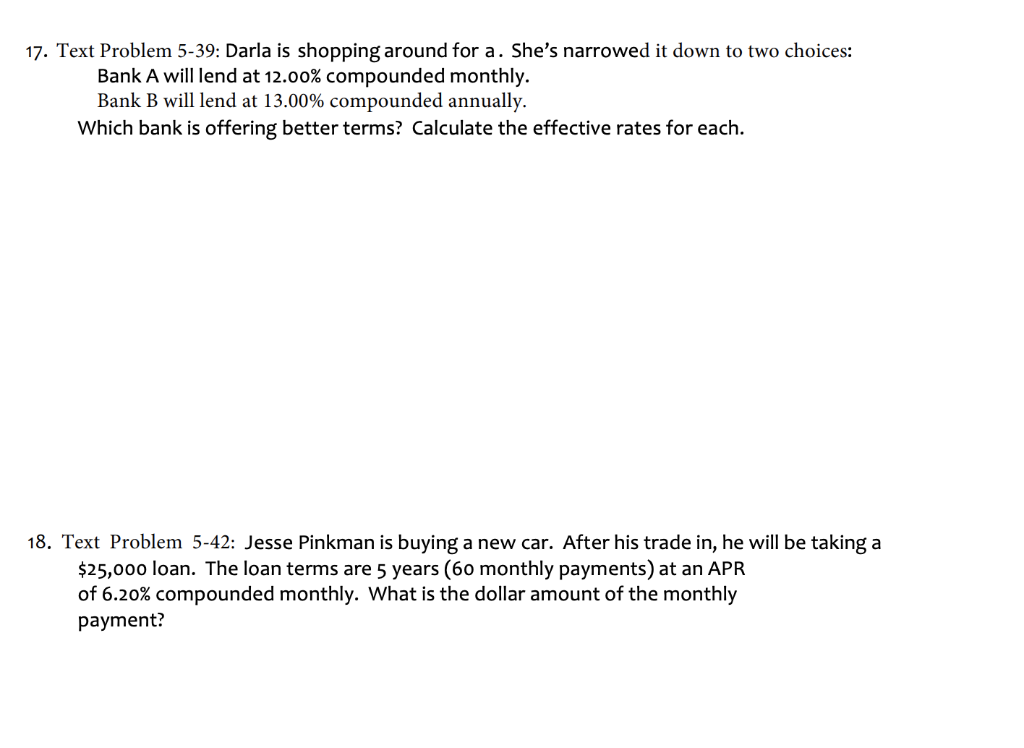 17. Text Problem 5-39: Darla is shopping around for a. She's narrowed it down to two choices:
Bank A will lend at 12.00% compounded monthly.
Bank B will lend at 13.00% compounded annually.
Which bank is offering better terms? Calculate the effective rates for each.

18. Text Problem 5-42: Jesse Pinkman is buying a new car. After his trade in, he will be taking a $25,000 loan. The loan terms are 5 years (60 monthly payments) at an APR of 6.20% compounded monthly. What is the dollar amount of the monthly payment?